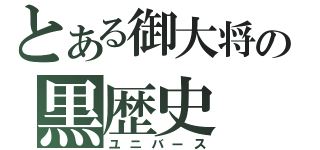 とある御大将の
黒歴史
ユニバース